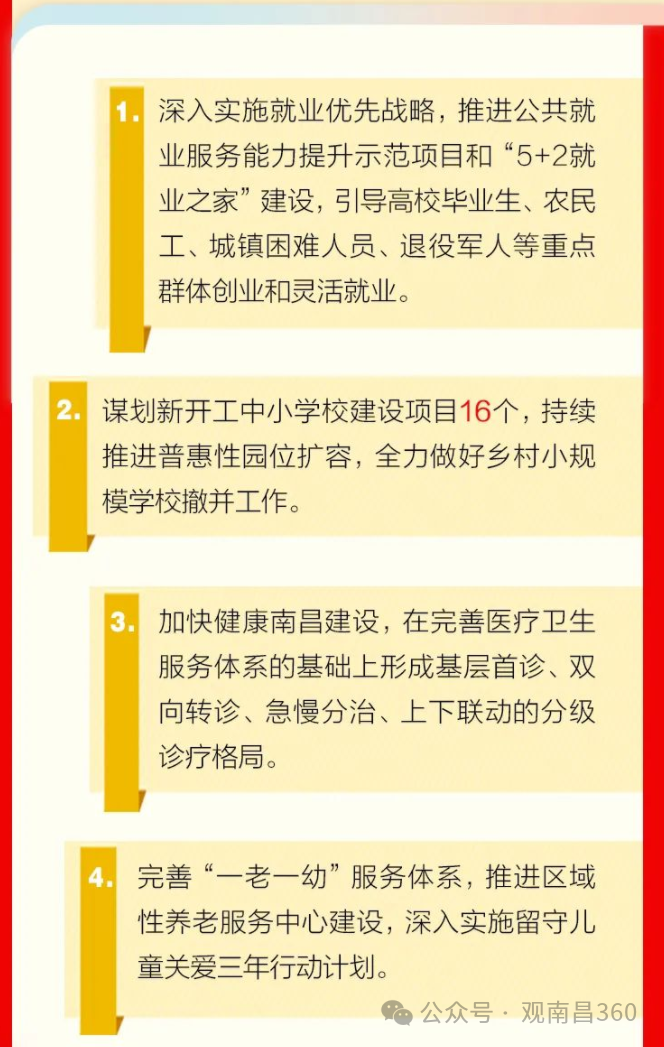 1.深入实施就业优先战略，推进公共就业服务能力提升示范项目和“5+2就业之家”建设，引导高校毕业生、农民工、城镇困难人员、退役军人等重点群体创业和灵活就业。

2.谋划新开工中小学校建设项目16个，持续推进普惠性园位扩容，全力做好乡村小规模学校撤并工作。

3.加快健康南昌建设，在完善医疗卫生服务体系的基础上形成基层首诊、双向转诊、急慢分治、上下联动的分级诊疗格局。

4.完善“一老一幼”服务体系，推进区域性养老服务中心建设，深入实施留守儿童关爱三年行动计划。

公众号 · 观南昌360